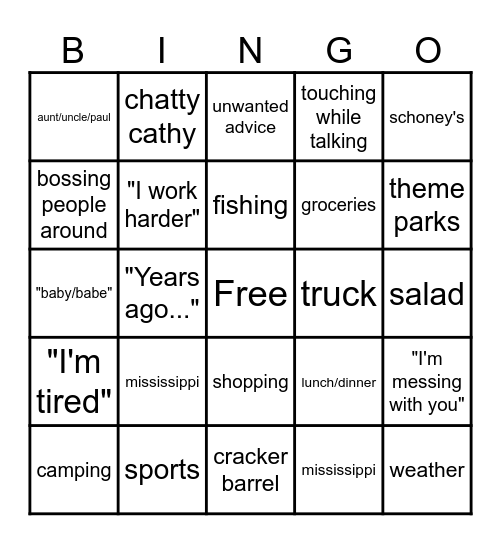 | B | I | N | G | O |
|---|---|---|---|---|
| aunt/uncle/paul | chatty cathy | unwanted advice | touching while talking | schoney's |
| bossing people around | "I work harder" | fishing | groceries | theme parks |
| "baby/babe" | "Years ago..." | Free | truck | salad |
| "I'm tired" | mississippi | shopping | lunch/dinner | "I'm messing with you" |
| camping | sports | cracker barrel | mississippi | weather |